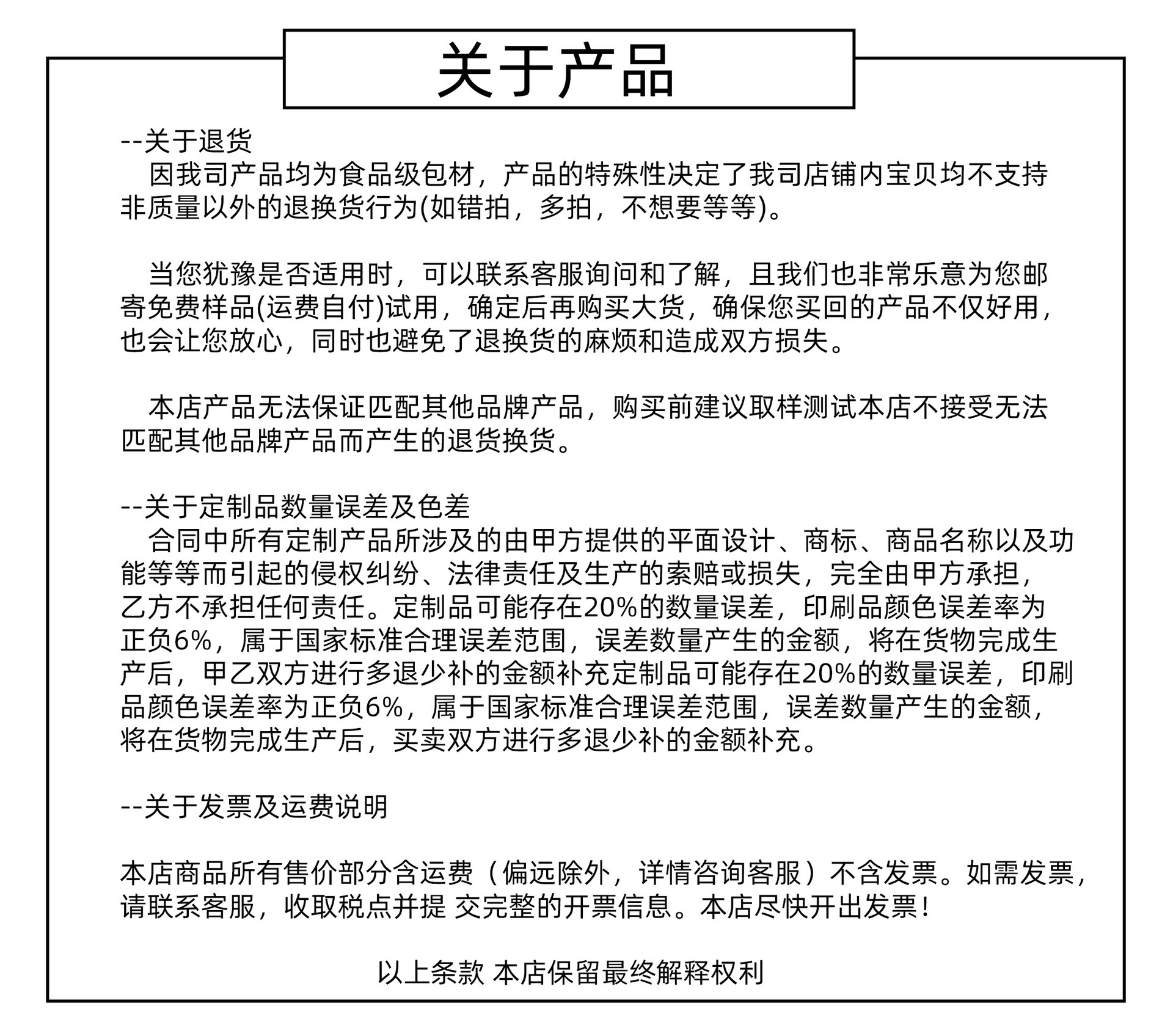 关于产品

--关于退货
因我司产品均为食品级包材，产品的特殊性决定了我司店铺内宝贝均不支持非质量以外的退换货行为(如错拍，多拍，不想要等等)。

当您犹豫是否适用时，可以联系客服询问和了解，且我们也非常乐意为您邮寄免费样品(运费自付)试用，确定后再购买大货，确保您买回的产品不仅好用，也会让您放心，同时也避免了退换货的麻烦和造成双方损失。

本店产品无法保证匹配其他品牌产品，购买前建议取样测试本店不接受无法匹配其他品牌产品而产生的退货换货。

--关于定制品数量误差及色差
合同中所有定制产品所涉及的由甲方提供的平面设计、商标、商品名称以及功能等等而引起的侵权纠纷、法律责任及生产的索赔或损失，完全由甲方承担，乙方不承担任何责任。定制品可能存在20%的数量误差，印刷品颜色误差率为正负6%，属于国家标准合理误差范围，误差数量产生的金额，将在货物完成生产后，甲乙双方进行多退少补的金额补充定制品可能存在20%的数量误差，印刷品颜色误差率为正负6%，属于国家标准合理误差范围，误差数量产生的金额，将在货物完成生产后，买卖双方进行多退少补的金额补充。

--关于发票及运费说明

本店商品所有售价部分含运费（偏远除外，详情咨询客服）不含发票。如需发票，请联系客服，收取税点并提 交完整的开票信息。本店尽快开出发票！

以上条款 本店保留最终解释权利